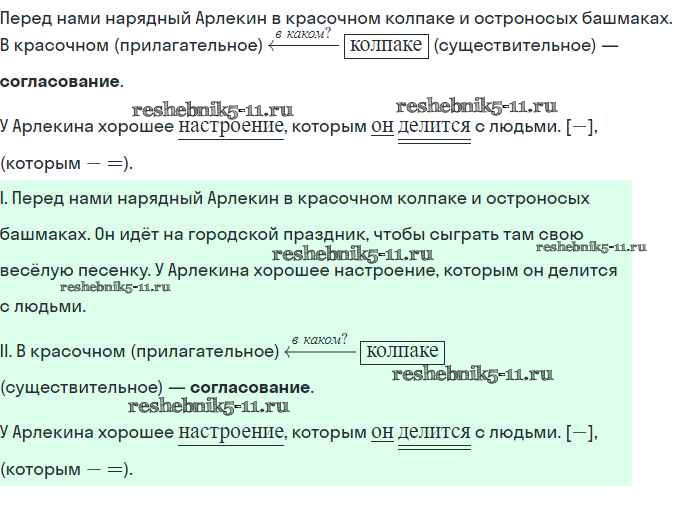 Перед нами нарядный Арлекин в красочном колпаке и остроносых башмаках.
В красочном (прилагательное) $\xleftarrow{\text{в каком?}}$ колпаке (существительное) — **согласование**.

reshebnik5-11.ru reshebnik5-11.ru

У Арлекина хорошее настроение, которым он делится с людьми. [—], (которым — =).

I. Перед нами нарядный Арлекин в красочном колпаке и остроносых башмаках. Он идёт на городской праздник, чтобы сыграть там свою весёлую песенку. У Арлекина хорошее настроение, которым он делится с людьми.

reshebnik5-11.ru reshebnik5-11.ru reshebnik5-11.ru

II. В красочном (прилагательное) $\xleftarrow{\text{в каком?}}$ колпаке (существительное) — **согласование**.

reshebnik5-11.ru reshebnik5-11.ru

У Арлекина хорошее настроение, которым он делится с людьми. [—], (которым — =).